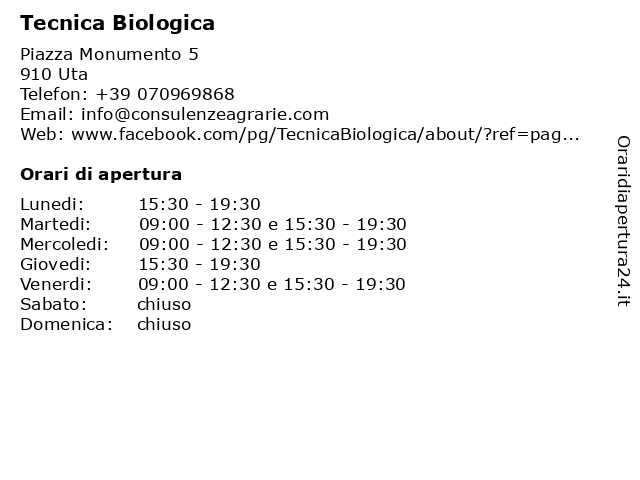 Tecnica Biologica

Piazza Monumento 5
910 Uta
Telefon: +39 070969868
Email: info@consulenzeagrarie.com
Web: www.facebook.com/pg/TecnicaBiologica/about/?ref=pag...

Orari di apertura

| Lunedi: | 15:30 - 19:30 |
|---|---|
| Martedi: | 09:00 - 12:30 e 15:30 - 19:30 |
| Mercoledi: | 09:00 - 12:30 e 15:30 - 19:30 |
| Giovedi: | 15:30 - 19:30 |
| Venerdi: | 09:00 - 12:30 e 15:30 - 19:30 |
| Sabato: | chiuso |
| Domenica: | chiuso |

Oraridiapertura24.it